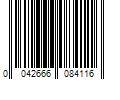 0 042666 084116